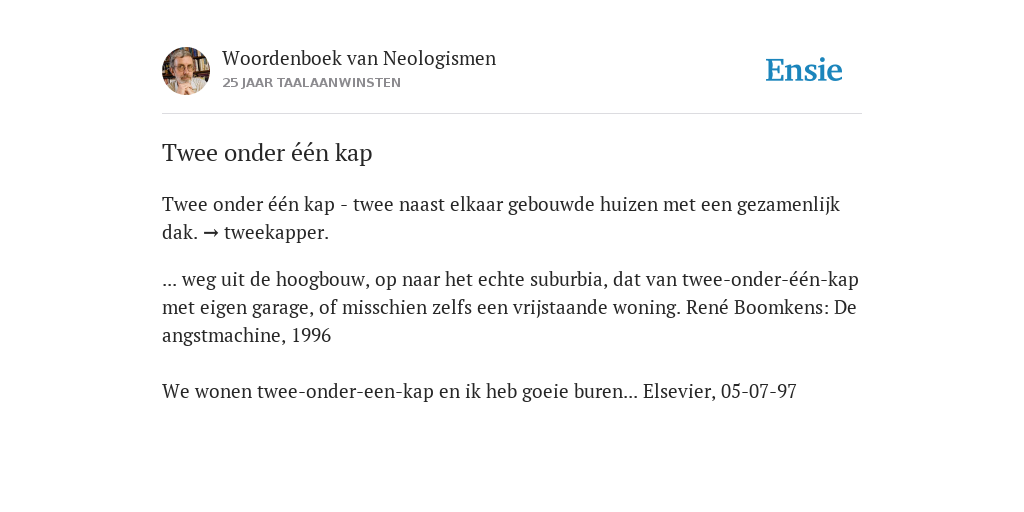 Woordenboek van Neologismen
25 JAAR TAALAANWINSTEN

Ensie

Twee onder één kap

Twee onder één kap - twee naast elkaar gebouwde huizen met een gezamenlijk dak. → tweekapper.

... weg uit de hoogbouw, op naar het echte suburbia, dat van twee-onder-één-kap met eigen garage, of misschien zelfs een vrijstaande woning. René Boomkens: De angstmachine, 1996

We wonen twee-onder-een-kap en ik heb goeie buren... Elsevier, 05-07-97